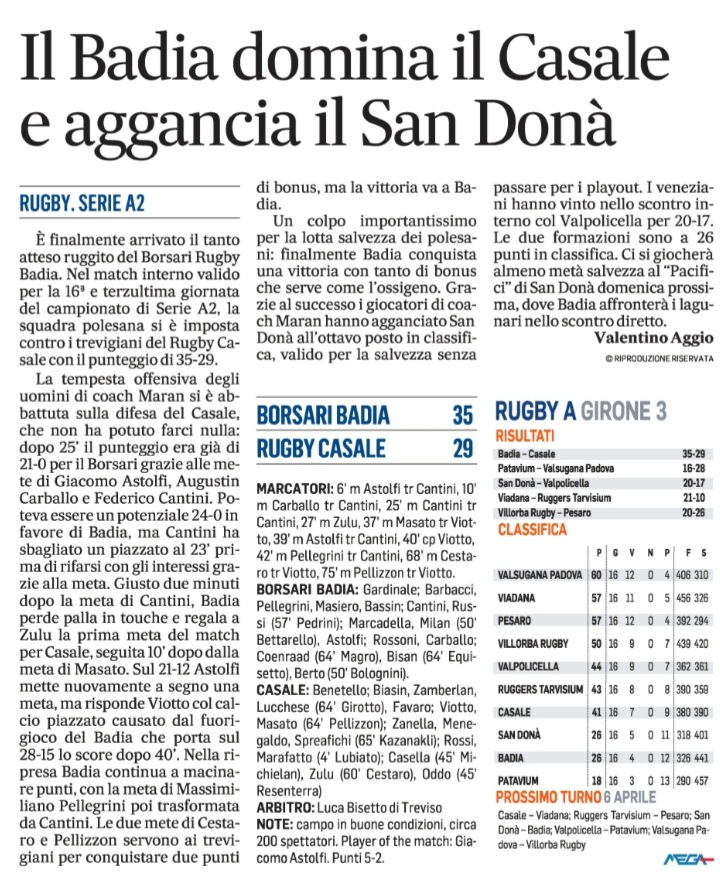 Il Badia domina il Casale e aggancia il San Donà

RUGBY. SERIE A2

È finalmente arrivato il tanto atteso ruggito del Borsari Rugby Badia. Nel match interno valido per la 16ª e terzultima giornata del campionato di Serie A2, la squadra polesana si è imposta contro i trevigiani del Rugby Casale con il punteggio di 35-29.

La tempesta offensiva degli uomini di coach Maran si è abbattuta sulla difesa del Casale, che non ha potuto farci nulla: dopo 25' il punteggio era già di 21-0 per il Borsari grazie alle mete di Giacomo Astolfi, Augustin Carballo e Federico Cantini. Poteva essere un potenziale 24-0 in favore di Badia, ma Cantini ha sbagliato un piazzato al 23' prima di rifarsi con gli interessi grazie alla meta. Giusto due minuti dopo la meta di Cantini, Badia perde palla in touche e regala a Zulu la prima meta del match per Casale, seguita 10' dopo dalla meta di Masato. Sul 21-12 Astolfi mette nuovamente a segno una meta, ma risponde Viotto col calcio piazzato causato dal fuorigioco del Badia che porta sul 28-15 lo score dopo 40'. Nella ripresa Badia continua a macinare punti, con la meta di Massimiliano Pellegrini poi trasformata da Cantini. Le due mete di Cestaro e Pellizzon servono ai trevigiani per conquistare due punti di bonus, ma la vittoria va a Badia.

Un colpo importantissimo per la lotta salvezza dei polesani: finalmente Badia conquista una vittoria con tanto di bonus che serve come l'ossigeno. Grazie al successo i giocatori di coach Maran hanno agganciato San Donà all'ottavo posto in classifica, valido per la salvezza senza passare per i playout. I veneziani hanno vinto nello scontro interno col Valpolicella per 20-17. Le due formazioni sono a 26 punti in classifica. Ci si giocherà almeno metà salvezza al "Pacifici" di San Donà domenica prossima, dove Badia affronterà i lagunari nello scontro diretto.

Valentino Aggio

© RIPRODUZIONE RISERVATA

BORSARI BADIA 35
RUGBY CASALE 29

MARCATORI: 6' m Astolfi tr Cantini, 10' m Carballo tr Cantini, 25' m Cantini tr Cantini, 27' m Zulu, 37' m Masato tr Viotto, 39' m Astolfi tr Cantini, 40' cp Viotto, 42' m Pellegrini tr Cantini, 68' m Cestaro tr Viotto, 75' m Pellizzon tr Viotto.
BORSARI BADIA: Gardinale; Barbacci, Pellegrini, Masiero, Bassin; Cantini, Russi (57' Pedrini); Marcadella, Milan (50' Bettarello), Astolfi; Rossoni, Carballo; Coenraad (64' Magro), Bisan (64' Equisetto), Berto (50' Bolognini).
CASALE: Benetello; Biasin, Zamberlan, Lucchese (64' Girotto), Favaro; Viotto, Masato (64' Pellizzon); Zanella, Menegaldo, Spreafichi (65' Kazanakli); Rossi, Marafatto (4' Lubiato); Casella (45' Michielan), Zulu (60' Cestaro), Oddo (45' Resenterra)
ARBITRO: Luca Bisetto di Treviso
NOTE: campo in buone condizioni, circa 200 spettatori. Player of the match: Giacomo Astolfi. Punti 5-2.

RUGBY A GIRONE 3
RISULTATI
| | |
|---|---|
| Badia – Casale | 35-29 |
| Patavium – Valsugana Padova | 16-28 |
| San Donà – Valpolicella | 20-17 |
| Viadana – Ruggers Tarvisium | 21-10 |
| Villorba Rugby – Pesaro | 20-26 |

CLASSIFICA
| | P | G | V | N | P | F | S |
|---|---|---|---|---|---|---|---|
| VALSUGANA PADOVA | 60 | 16 | 12 | 0 | 4 | 406 | 310 |
| VIADANA | 57 | 16 | 11 | 0 | 5 | 456 | 326 |
| PESARO | 57 | 16 | 12 | 0 | 4 | 392 | 294 |
| VILLORBA RUGBY | 50 | 16 | 9 | 0 | 7 | 439 | 420 |
| VALPOLICELLA | 44 | 16 | 9 | 0 | 7 | 362 | 361 |
| RUGGERS TARVISIUM | 43 | 16 | 8 | 0 | 8 | 390 | 359 |
| CASALE | 41 | 16 | 7 | 0 | 9 | 380 | 390 |
| SAN DONÀ | 26 | 16 | 5 | 0 | 11 | 318 | 401 |
| BADIA | 26 | 16 | 4 | 0 | 12 | 326 | 441 |
| PATAVIUM | 18 | 16 | 3 | 0 | 13 | 290 | 457 |

PROSSIMO TURNO 6 APRILE
Casale – Viadana; Ruggers Tarvisium – Pesaro; San Donà – Badia; Valpolicella – Patavium; Valsugana Padova – Villorba Rugby

MEGA